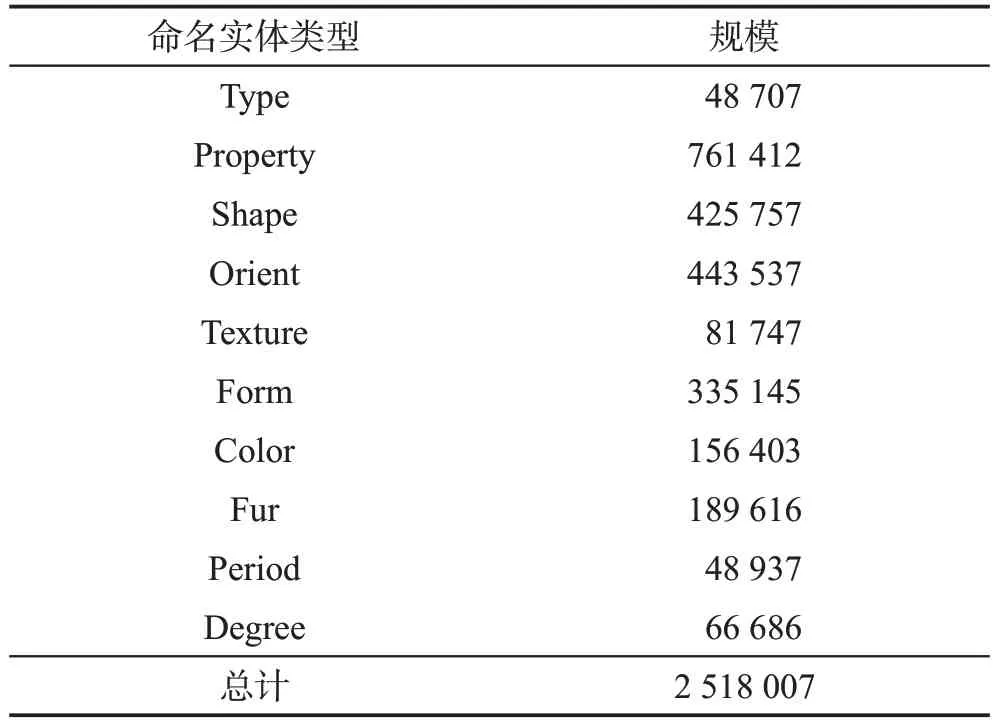 | 命名实体类型 | 规模 |
|---|---|
| Type | 48 707 |
| Property | 761 412 |
| Shape | 425 757 |
| Orient | 443 537 |
| Texture | 81 747 |
| Form | 335 145 |
| Color | 156 403 |
| Fur | 189 616 |
| Period | 48 937 |
| Degree | 66 686 |
| 总计 | 2 518 007 |